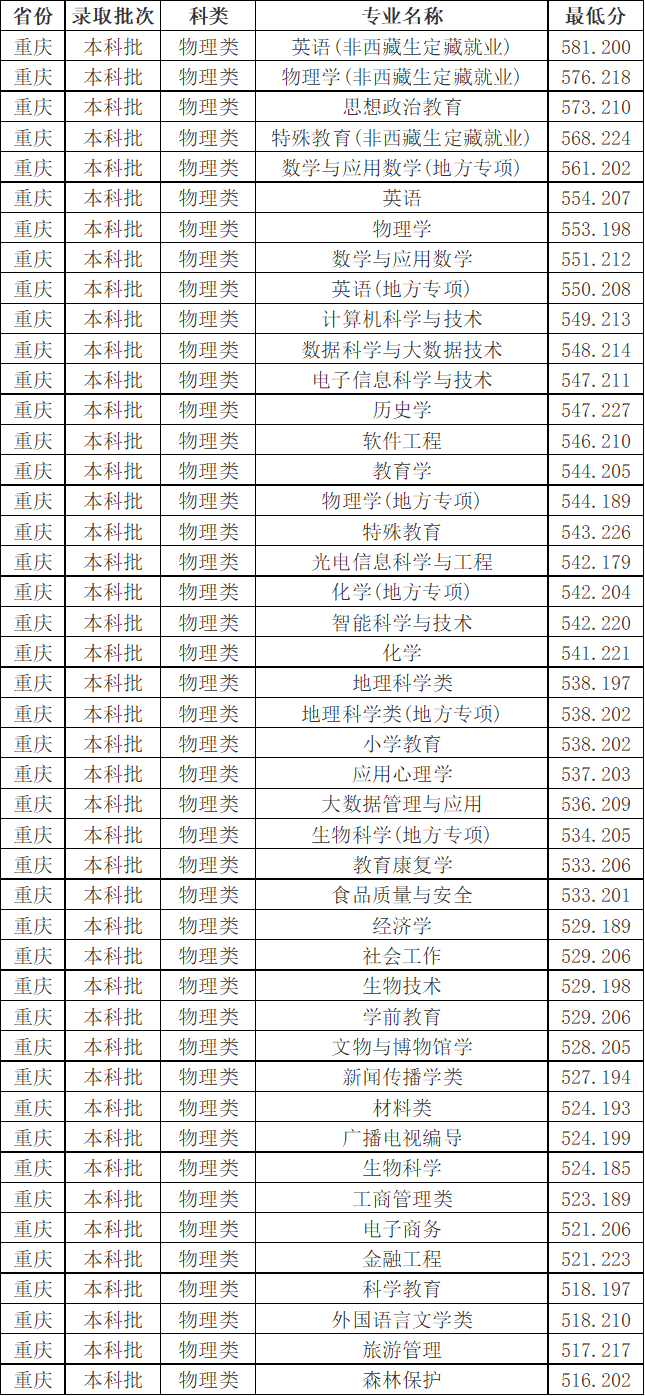 | 省份 | 录取批次 | 科类 | 专业名称 | 最低分 |
|---|---|---|---|---|
| 重庆 | 本科批 | 物理类 | 英语(非西藏生定藏就业) | 581.200 |
| 重庆 | 本科批 | 物理类 | 物理学(非西藏生定藏就业) | 576.218 |
| 重庆 | 本科批 | 物理类 | 思想政治教育 | 573.210 |
| 重庆 | 本科批 | 物理类 | 特殊教育(非西藏生定藏就业) | 568.224 |
| 重庆 | 本科批 | 物理类 | 数学与应用数学(地方专项) | 561.202 |
| 重庆 | 本科批 | 物理类 | 英语 | 554.207 |
| 重庆 | 本科批 | 物理类 | 物理学 | 553.198 |
| 重庆 | 本科批 | 物理类 | 数学与应用数学 | 551.212 |
| 重庆 | 本科批 | 物理类 | 英语(地方专项) | 550.208 |
| 重庆 | 本科批 | 物理类 | 计算机科学与技术 | 549.213 |
| 重庆 | 本科批 | 物理类 | 数据科学与大数据技术 | 548.214 |
| 重庆 | 本科批 | 物理类 | 电子信息科学与技术 | 547.211 |
| 重庆 | 本科批 | 物理类 | 历史学 | 547.227 |
| 重庆 | 本科批 | 物理类 | 软件工程 | 546.210 |
| 重庆 | 本科批 | 物理类 | 教育学 | 544.205 |
| 重庆 | 本科批 | 物理类 | 物理学(地方专项) | 544.189 |
| 重庆 | 本科批 | 物理类 | 特殊教育 | 543.226 |
| 重庆 | 本科批 | 物理类 | 光电信息科学与工程 | 542.179 |
| 重庆 | 本科批 | 物理类 | 化学(地方专项) | 542.204 |
| 重庆 | 本科批 | 物理类 | 智能科学与技术 | 542.220 |
| 重庆 | 本科批 | 物理类 | 化学 | 541.221 |
| 重庆 | 本科批 | 物理类 | 地理科学类 | 538.197 |
| 重庆 | 本科批 | 物理类 | 地理科学类(地方专项) | 538.202 |
| 重庆 | 本科批 | 物理类 | 小学教育 | 538.202 |
| 重庆 | 本科批 | 物理类 | 应用心理学 | 537.203 |
| 重庆 | 本科批 | 物理类 | 大数据管理与应用 | 536.209 |
| 重庆 | 本科批 | 物理类 | 生物科学(地方专项) | 534.205 |
| 重庆 | 本科批 | 物理类 | 教育康复学 | 533.206 |
| 重庆 | 本科批 | 物理类 | 食品质量与安全 | 533.201 |
| 重庆 | 本科批 | 物理类 | 经济学 | 529.189 |
| 重庆 | 本科批 | 物理类 | 社会工作 | 529.206 |
| 重庆 | 本科批 | 物理类 | 生物技术 | 529.198 |
| 重庆 | 本科批 | 物理类 | 学前教育 | 529.206 |
| 重庆 | 本科批 | 物理类 | 文物与博物馆学 | 528.205 |
| 重庆 | 本科批 | 物理类 | 新闻传播学类 | 527.194 |
| 重庆 | 本科批 | 物理类 | 材料类 | 524.193 |
| 重庆 | 本科批 | 物理类 | 广播电视编导 | 524.199 |
| 重庆 | 本科批 | 物理类 | 生物科学 | 524.185 |
| 重庆 | 本科批 | 物理类 | 工商管理类 | 523.189 |
| 重庆 | 本科批 | 物理类 | 电子商务 | 521.206 |
| 重庆 | 本科批 | 物理类 | 金融工程 | 521.223 |
| 重庆 | 本科批 | 物理类 | 科学教育 | 518.197 |
| 重庆 | 本科批 | 物理类 | 外国语言文学类 | 518.210 |
| 重庆 | 本科批 | 物理类 | 旅游管理 | 517.217 |
| 重庆 | 本科批 | 物理类 | 森林保护 | 516.202 |